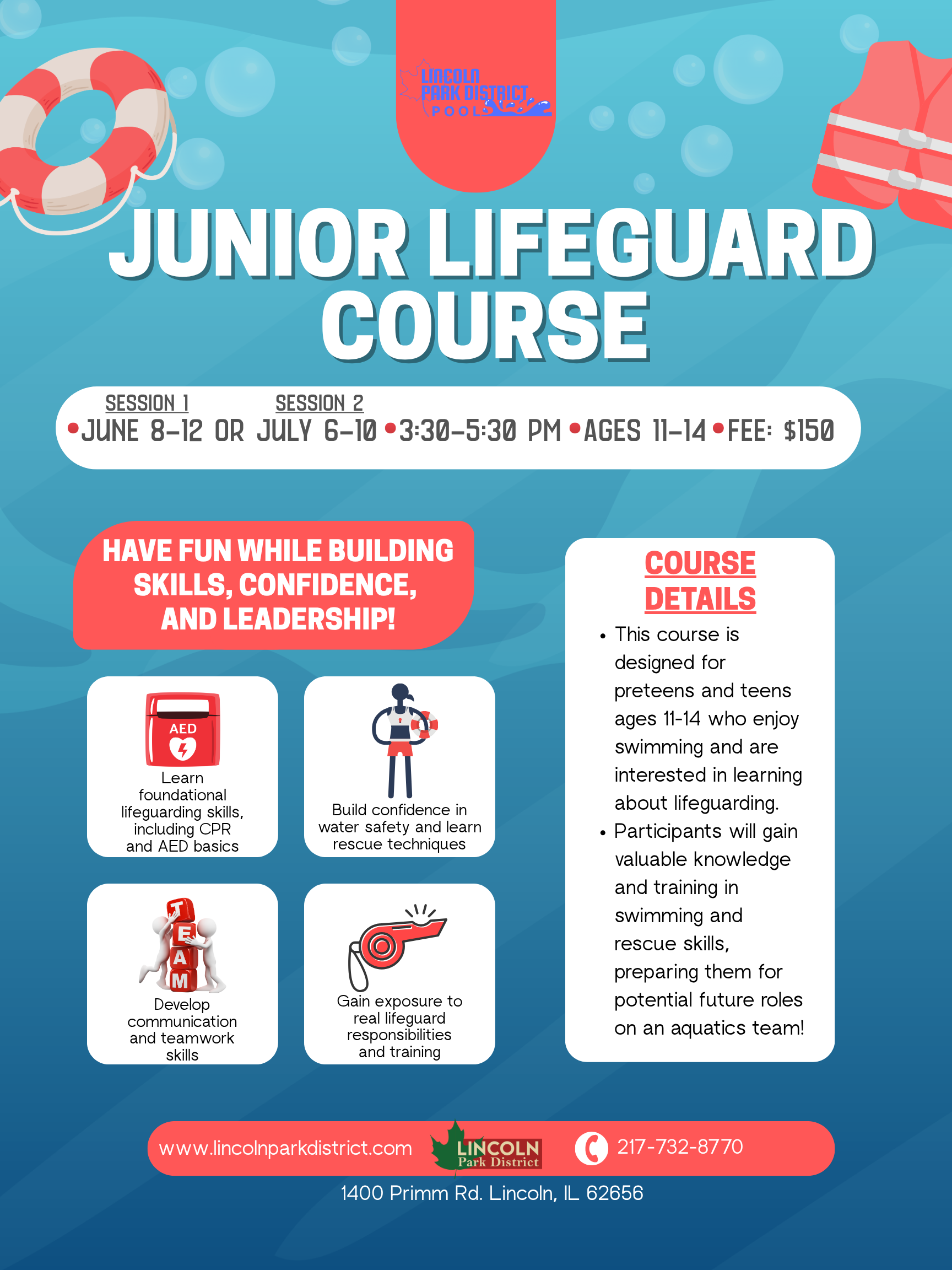 LINCOLN PARK DISTRICT POOL

JUNIOR LIFEGUARD COURSE

SESSION 1 SESSION 2
•JUNE 8-12 OR JULY 6-10 •3:30-5:30 PM •AGES 11-14 •FEE: $150

HAVE FUN WHILE BUILDING SKILLS, CONFIDENCE, AND LEADERSHIP!

AED
Learn foundational lifeguarding skills, including CPR and AED basics

Build confidence in water safety and learn rescue techniques

TEAM
Develop communication and teamwork skills

Gain exposure to real lifeguard responsibilities and training

COURSE DETAILS
• This course is designed for preteens and teens ages 11-14 who enjoy swimming and are interested in learning about lifeguarding.
• Participants will gain valuable knowledge and training in swimming and rescue skills, preparing them for potential future roles on an aquatics team!

www.lincolnparkdistrict.com LINCOLN Park District 217-732-8770

1400 Primm Rd. Lincoln, IL 62656